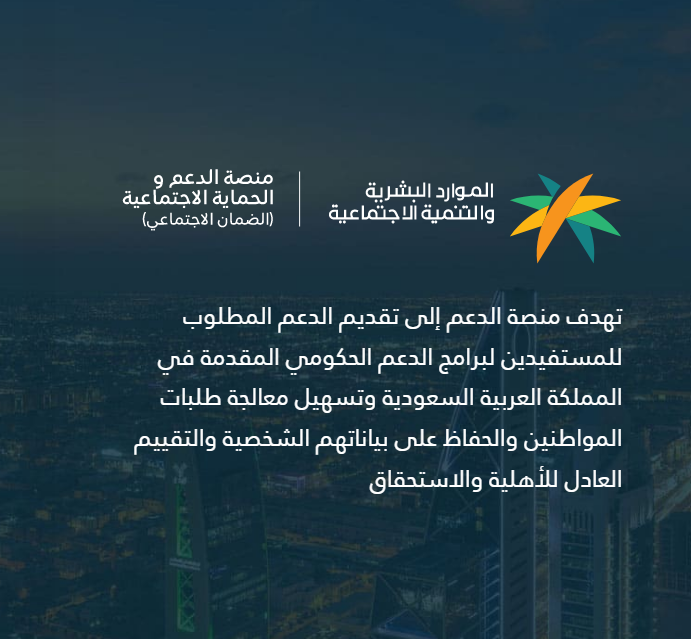 الموارد البشرية
والتنمية الاجتماعية

منصة الدعم و
الحماية الاجتماعية
(الضمان الاجتماعي)

تهدف منصة الدعم إلى تقديم الدعم المطلوب للمستفيدين لبرامج الدعم الحكومي المقدمة في المملكة العربية السعودية وتسهيل معالجة طلبات المواطنين والحفاظ على بياناتهم الشخصية والتقييم العادل للأهلية والاستحقاق